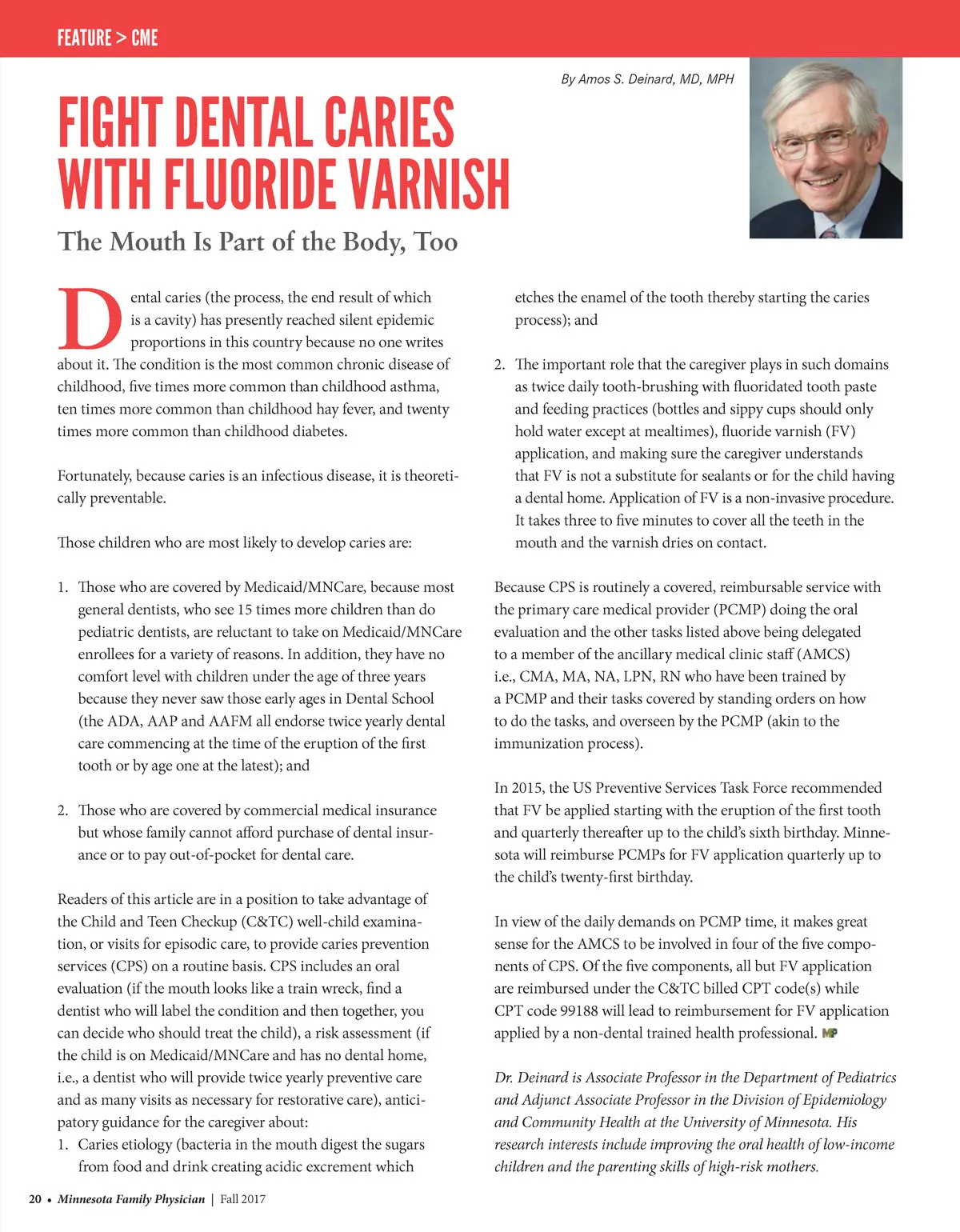 FEATURE > CME

By Amos S. Deinard, MD, MPH

FIGHT DENTAL CARIES WITH FLUORIDE VARNISH

The Mouth Is Part of the Body, Too

Dental caries (the process, the end result of which is a cavity) has presently reached silent epidemic proportions in this country because no one writes about it. The condition is the most common chronic disease of childhood, five times more common than childhood asthma, ten times more common than childhood hay fever, and twenty times more common than childhood diabetes.

Fortunately, because caries is an infectious disease, it is theoretically preventable.

Those children who are most likely to develop caries are:

1. Those who are covered by Medicaid/MNCare, because most general dentists, who see 15 times more children than do pediatric dentists, are reluctant to take on Medicaid/MNCare enrollees for a variety of reasons. In addition, they have no comfort level with children under the age of three years because they never saw those early ages in Dental School (the ADA, AAP and AAFM all endorse twice yearly dental care commencing at the time of the eruption of the first tooth or by age one at the latest); and

2. Those who are covered by commercial medical insurance but whose family cannot afford purchase of dental insurance or to pay out-of-pocket for dental care.

Readers of this article are in a position to take advantage of the Child and Teen Checkup (C&TC) well-child examination, or visits for episodic care, to provide caries prevention services (CPS) on a routine basis. CPS includes an oral evaluation (if the mouth looks like a train wreck, find a dentist who will label the condition and then together, you can decide who should treat the child), a risk assessment (if the child is on Medicaid/MNCare and has no dental home, i.e., a dentist who will provide twice yearly preventive care and as many visits as necessary for restorative care), anticipatory guidance for the caregiver about:
1. Caries etiology (bacteria in the mouth digest the sugars from food and drink creating acidic excrement which etches the enamel of the tooth thereby starting the caries process); and

2. The important role that the caregiver plays in such domains as twice daily tooth-brushing with fluoridated tooth paste and feeding practices (bottles and sippy cups should only hold water except at mealtimes), fluoride varnish (FV) application, and making sure the caregiver understands that FV is not a substitute for sealants or for the child having a dental home. Application of FV is a non-invasive procedure. It takes three to five minutes to cover all the teeth in the mouth and the varnish dries on contact.

Because CPS is routinely a covered, reimbursable service with the primary care medical provider (PCMP) doing the oral evaluation and the other tasks listed above being delegated to a member of the ancillary medical clinic staff (AMCS) i.e., CMA, MA, NA, LPN, RN who have been trained by a PCMP and their tasks covered by standing orders on how to do the tasks, and overseen by the PCMP (akin to the immunization process).

In 2015, the US Preventive Services Task Force recommended that FV be applied starting with the eruption of the first tooth and quarterly thereafter up to the child's sixth birthday. Minnesota will reimburse PCMPs for FV application quarterly up to the child's twenty-first birthday.

In view of the daily demands on PCMP time, it makes great sense for the AMCS to be involved in four of the five components of CPS. Of the five components, all but FV application are reimbursed under the C&TC billed CPT code(s) while CPT code 99188 will lead to reimbursement for FV application applied by a non-dental trained health professional. MP

Dr. Deinard is Associate Professor in the Department of Pediatrics and Adjunct Associate Professor in the Division of Epidemiology and Community Health at the University of Minnesota. His research interests include improving the oral health of low-income children and the parenting skills of high-risk mothers.

20 • Minnesota Family Physician | Fall 2017